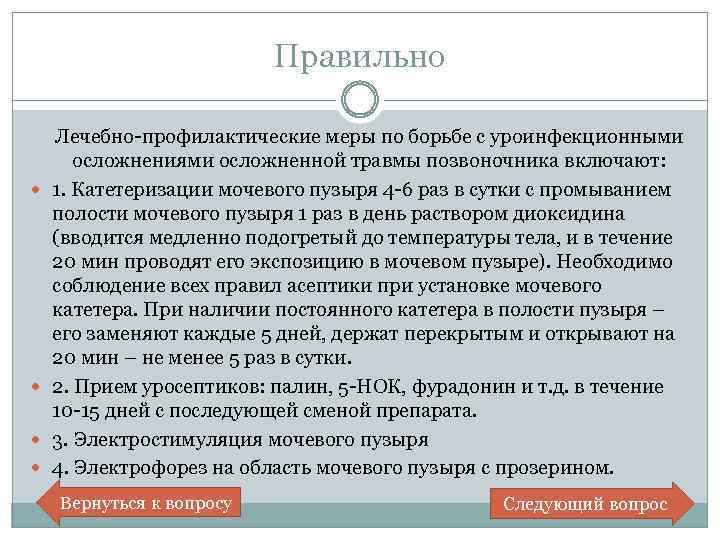 Правильно

Лечебно-профилактические меры по борьбе с уроинфекционными осложнениями осложненной травмы позвоночника включают:

1. Катетеризации мочевого пузыря 4-6 раз в сутки с промыванием полости мочевого пузыря 1 раз в день раствором диоксидина (вводится медленно подогретый до температуры тела, и в течение 20 мин проводят его экспозицию в мочевом пузыре). Необходимо соблюдение всех правил асептики при установке мочевого катетера. При наличии постоянного катетера в полости пузыря – его заменяют каждые 5 дней, держат перекрытым и открывают на 20 мин – не менее 5 раз в сутки.

2. Прием уросептиков: палин, 5-НОК, фурадонин и т.д. в течение 10-15 дней с последующей сменой препарата.

3. Электростимуляция мочевого пузыря

4. Электрофорез на область мочевого пузыря с прозерином.

Вернуться к вопросу

Следующий вопрос